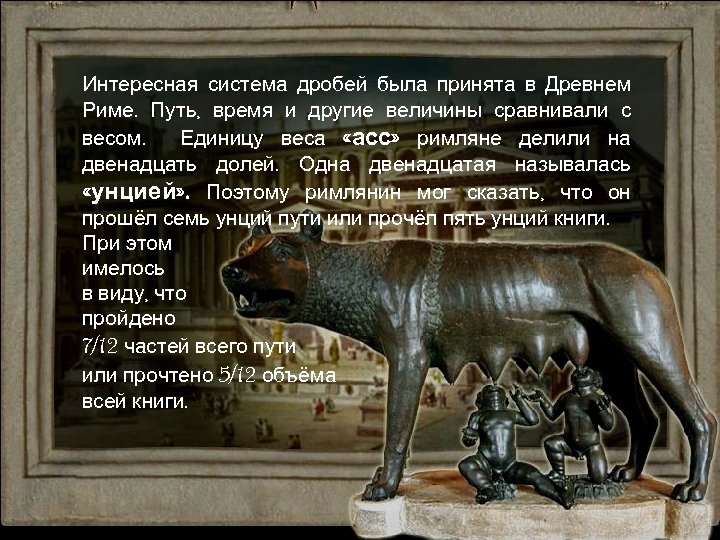 Интересная система дробей была принята в Древнем Риме. Путь, время и другие величины сравнивали с весом. Единицу веса «асс» римляне делили на двенадцать долей. Одна двенадцатая называлась «унцией». Поэтому римлянин мог сказать, что он прошёл семь унций пути или прочёл пять унций книги. При этом имелось в виду, что пройдено $7/12$ частей всего пути или прочтено $5/12$ объёма всей книги.